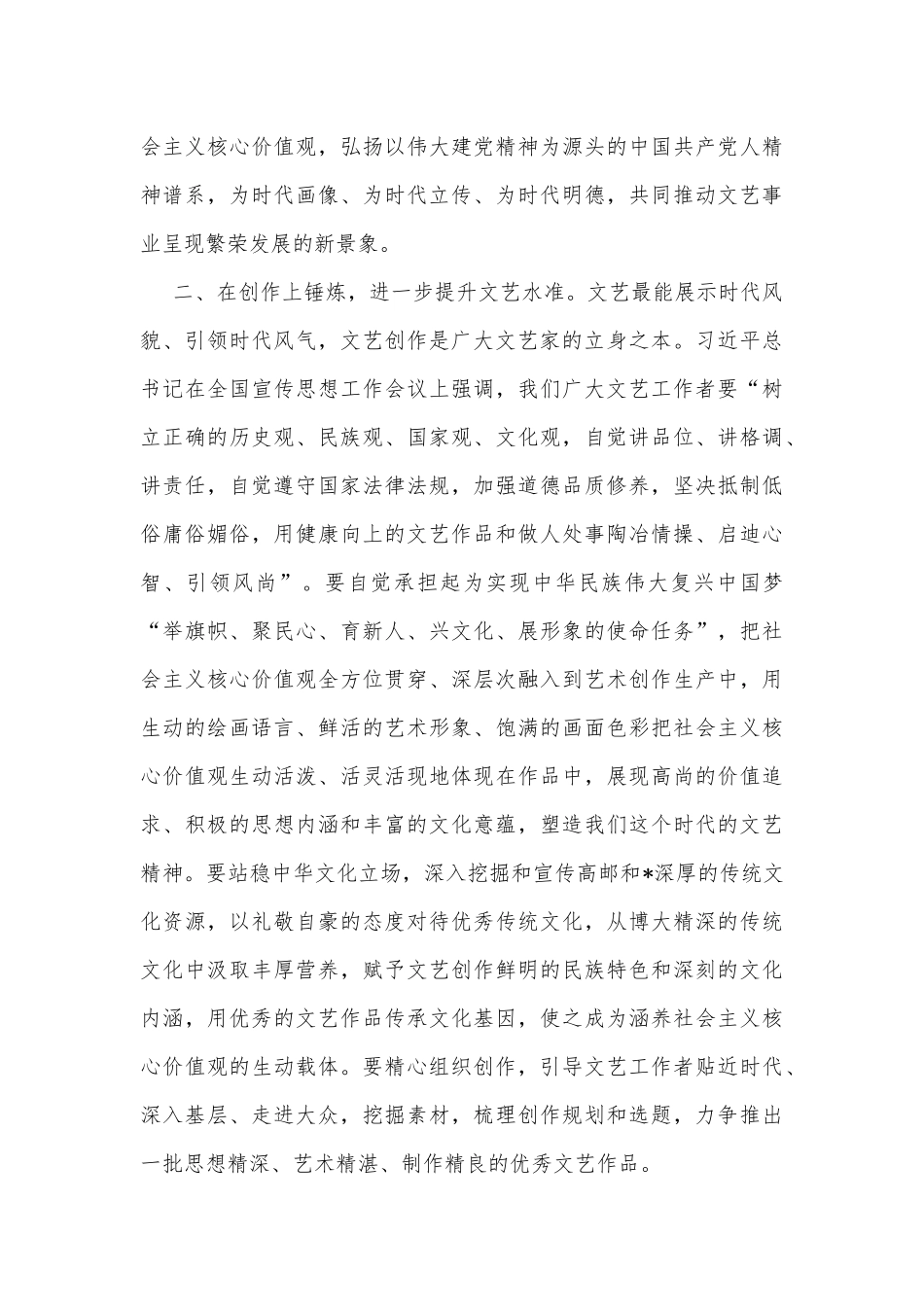 会主义核心价值观，弘扬以伟大建党精神为源头的中国共产党人精神谱系，为时代画像、为时代立传、为时代明德，共同推动文艺事业呈现繁荣发展的新景象。

二、在创作上锤炼，进一步提升文艺水准。文艺最能展示时代风貌、引领时代风气，文艺创作是广大文艺家的立身之本。习近平总书记在全国宣传思想工作会议上强调，我们广大文艺工作者要“树立正确的历史观、民族观、国家观、文化观，自觉讲品位、讲格调、讲责任，自觉遵守国家法律法规，加强道德品质修养，坚决抵制低俗庸俗媚俗，用健康向上的文艺作品和做人处事陶冶情操、启迪心智、引领风尚”。要自觉承担起为实现中华民族伟大复兴中国梦“举旗帜、聚民心、育新人、兴文化、展形象的使命任务”，把社会主义核心价值观全方位贯穿、深层次融入到艺术创作生产中，用生动的绘画语言、鲜活的艺术形象、饱满的画面色彩把社会主义核心价值观生动活泼、活灵活现地体现在作品中，展现高尚的价值追求、积极的思想内涵和丰富的文化意蕴，塑造我们这个时代的文艺精神。要站稳中华文化立场，深入挖掘和宣传高邮和*深厚的传统文化资源，以礼敬自豪的态度对待优秀传统文化，从博大精深的传统文化中汲取丰厚营养，赋予文艺创作鲜明的民族特色和深刻的文化内涵，用优秀的文艺作品传承文化基因，使之成为涵养社会主义核心价值观的生动载体。要精心组织创作，引导文艺工作者贴近时代、深入基层、走进大众，挖掘素材，梳理创作规划和选题，力争推出一批思想精深、艺术精湛、制作精良的优秀文艺作品。